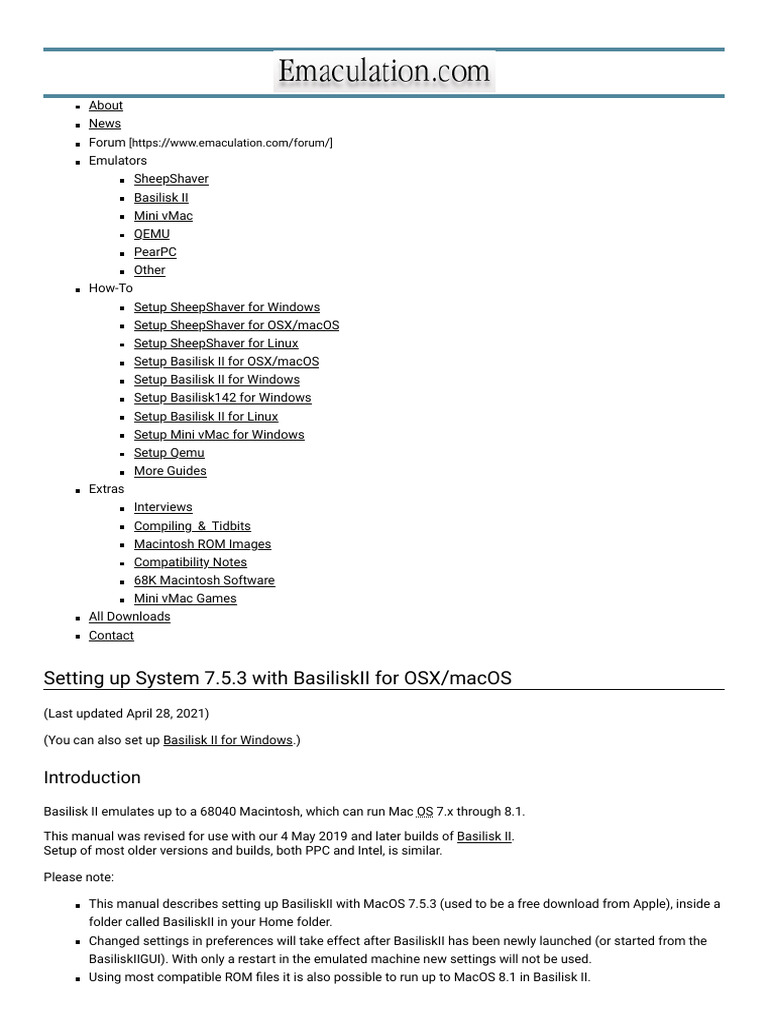 Emaculation.com

- About
- News
- Forum [https://www.emaculation.com/forum/]
- Emulators
  - SheepShaver
  - Basilisk II
  - Mini vMac
  - QEMU
  - PearPC
  - Other
- How-To
  - Setup SheepShaver for Windows
  - Setup SheepShaver for OSX/macOS
  - Setup SheepShaver for Linux
  - Setup Basilisk II for OSX/macOS
  - Setup Basilisk II for Windows
  - Setup Basilisk142 for Windows
  - Setup Basilisk II for Linux
  - Setup Mini vMac for Windows
  - Setup Qemu
  - More Guides
- Extras
  - Interviews
  - Compiling & Tidbits
  - Macintosh ROM Images
  - Compatibility Notes
  - 68K Macintosh Software
  - Mini vMac Games
- All Downloads
- Contact

Setting up System 7.5.3 with BasiliskII for OSX/macOS

(Last updated April 28, 2021)

(You can also set up Basilisk II for Windows.)

Introduction

Basilisk II emulates up to a 68040 Macintosh, which can run Mac OS 7.x through 8.1.

This manual was revised for use with our 4 May 2019 and later builds of Basilisk II.
Setup of most older versions and builds, both PPC and Intel, is similar.

Please note:

- This manual describes setting up BasiliskII with MacOS 7.5.3 (used to be a free download from Apple), inside a folder called BasiliskII in your Home folder.
- Changed settings in preferences will take effect after BasiliskII has been newly launched (or started from the BasiliskIIGUI). With only a restart in the emulated machine new settings will not be used.
- Using most compatible ROM files it is also possible to run up to MacOS 8.1 in Basilisk II.